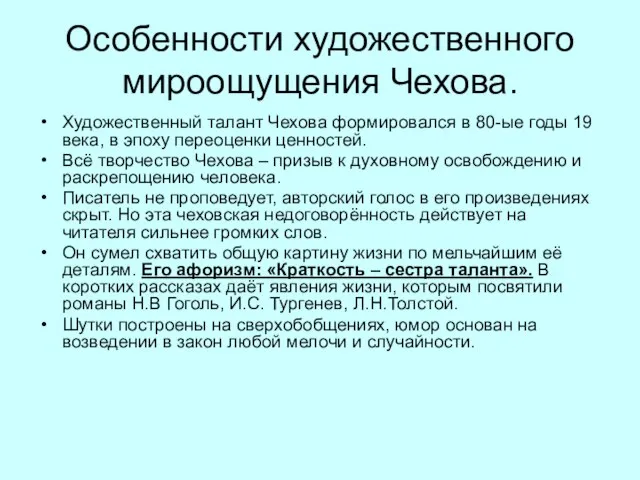 Особенности художественного мироощущения Чехова.

• Художественный талант Чехова формировался в 80-ые годы 19 века, в эпоху переоценки ценностей.
• Всё творчество Чехова – призыв к духовному освобождению и раскрепощению человека.
• Писатель не проповедует, авторский голос в его произведениях скрыт. Но эта чеховская недоговорённость действует на читателя сильнее громких слов.
• Он сумел схватить общую картину жизни по мельчайшим её деталям. Его афоризм: «Краткость – сестра таланта». В коротких рассказах даёт явления жизни, которым посвятили романы Н.В Гоголь, И.С. Тургенев, Л.Н.Толстой.
• Шутки построены на сверхобобщениях, юмор основан на возведении в закон любой мелочи и случайности.